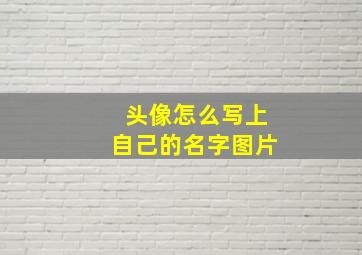 头像怎么写上
自己的名字图片